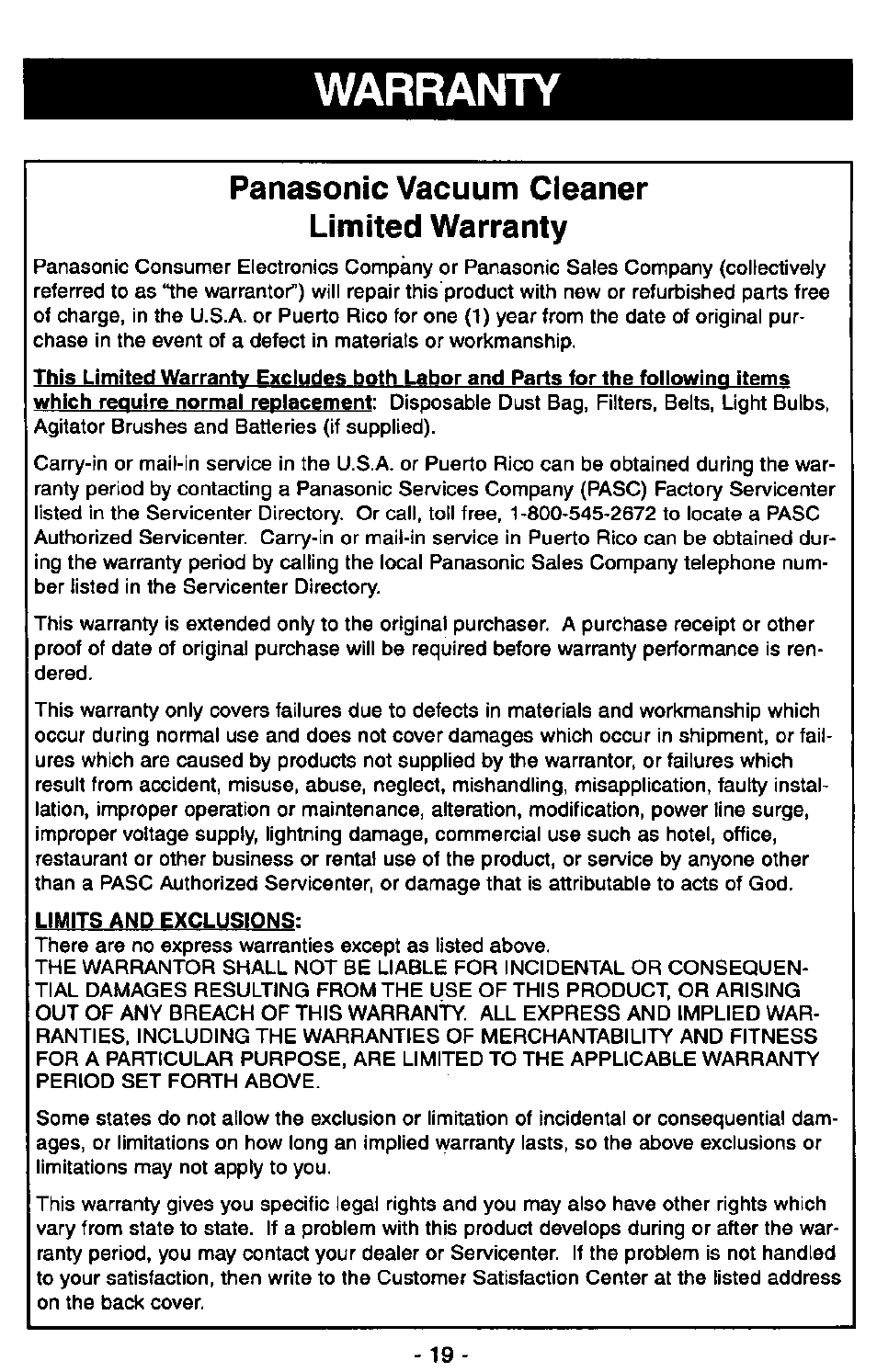 WARRANTY

Panasonic Vacuum Cleaner
Limited Warranty

Panasonic Consumer Electronics Company or Panasonic Sales Company (collectively referred to as "the warrantor") will repair this product with new or refurbished parts free of charge, in the U.S.A. or Puerto Rico for one (1) year from the date of original purchase in the event of a defect in materials or workmanship.

This Limited Warranty Excludes both Labor and Parts for the following items which require normal replacement: Disposable Dust Bag, Filters, Belts, Light Bulbs, Agitator Brushes and Batteries (if supplied).

Carry-in or mail-in service in the U.S.A. or Puerto Rico can be obtained during the warranty period by contacting a Panasonic Services Company (PASC) Factory Servicenter listed in the Servicenter Directory. Or call, toll free, 1-800-545-2672 to locate a PASC Authorized Servicenter. Carry-in or mail-in service in Puerto Rico can be obtained during the warranty period by calling the local Panasonic Sales Company telephone number listed in the Servicenter Directory.

This warranty is extended only to the original purchaser. A purchase receipt or other proof of date of original purchase will be required before warranty performance is rendered.

This warranty only covers failures due to defects in materials and workmanship which occur during normal use and does not cover damages which occur in shipment, or failures which are caused by products not supplied by the warrantor, or failures which result from accident, misuse, abuse, neglect, mishandling, misapplication, faulty installation, improper operation or maintenance, alteration, modification, power line surge, improper voltage supply, lightning damage, commercial use such as hotel, office, restaurant or other business or rental use of the product, or service by anyone other than a PASC Authorized Servicenter, or damage that is attributable to acts of God.

LIMITS AND EXCLUSIONS:
There are no express warranties except as listed above.
THE WARRANTOR SHALL NOT BE LIABLE FOR INCIDENTAL OR CONSEQUENTIAL DAMAGES RESULTING FROM THE USE OF THIS PRODUCT, OR ARISING OUT OF ANY BREACH OF THIS WARRANTY. ALL EXPRESS AND IMPLIED WARRANTIES, INCLUDING THE WARRANTIES OF MERCHANTABILITY AND FITNESS FOR A PARTICULAR PURPOSE, ARE LIMITED TO THE APPLICABLE WARRANTY PERIOD SET FORTH ABOVE.

Some states do not allow the exclusion or limitation of incidental or consequential damages, or limitations on how long an implied warranty lasts, so the above exclusions or limitations may not apply to you.

This warranty gives you specific legal rights and you may also have other rights which vary from state to state. If a problem with this product develops during or after the warranty period, you may contact your dealer or Servicenter. If the problem is not handled to your satisfaction, then write to the Customer Satisfaction Center at the listed address on the back cover.

- 19 -